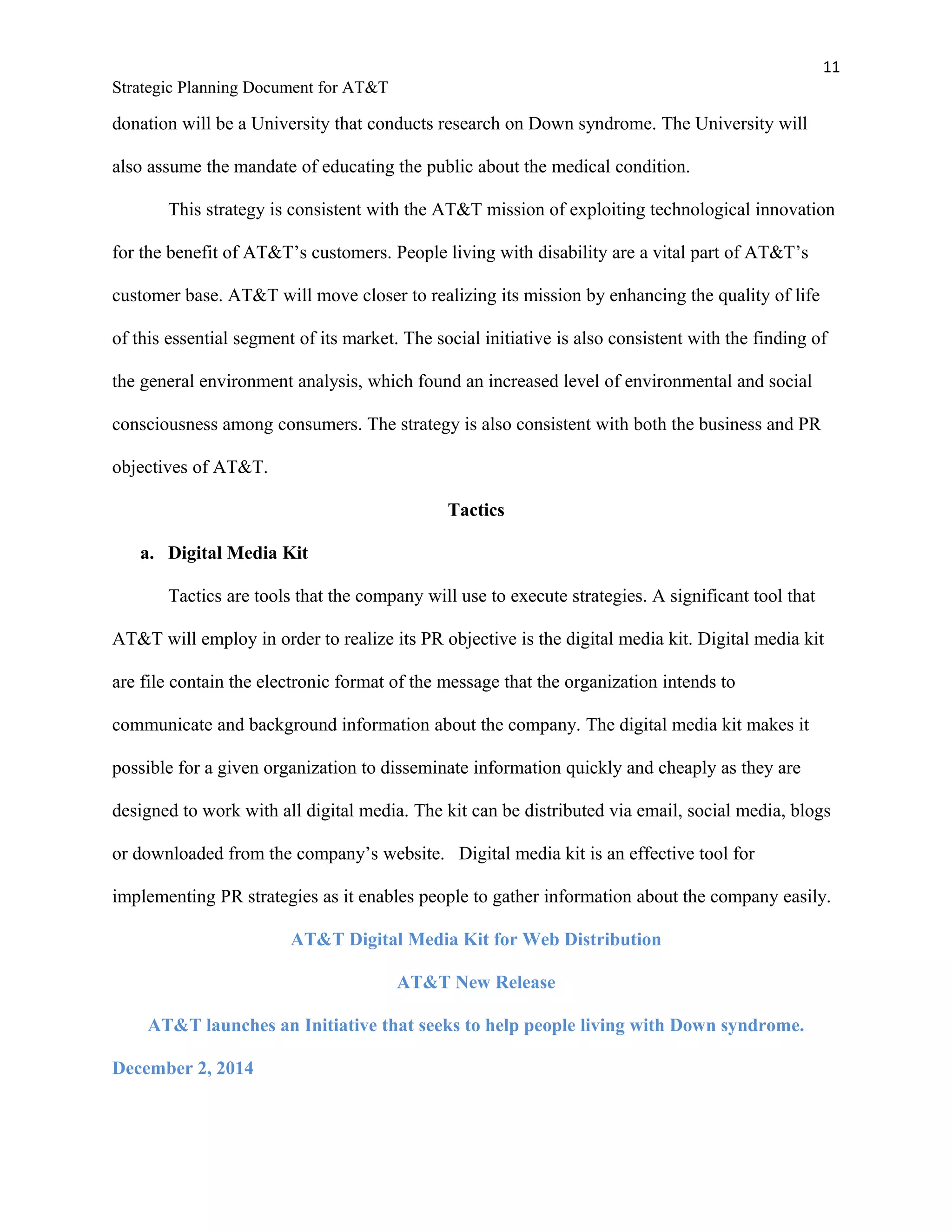 11

Strategic Planning Document for AT&T

donation will be a University that conducts research on Down syndrome. The University will also assume the mandate of educating the public about the medical condition.

This strategy is consistent with the AT&T mission of exploiting technological innovation for the benefit of AT&T's customers. People living with disability are a vital part of AT&T's customer base. AT&T will move closer to realizing its mission by enhancing the quality of life of this essential segment of its market. The social initiative is also consistent with the finding of the general environment analysis, which found an increased level of environmental and social consciousness among consumers. The strategy is also consistent with both the business and PR objectives of AT&T.

Tactics

a. Digital Media Kit

Tactics are tools that the company will use to execute strategies. A significant tool that AT&T will employ in order to realize its PR objective is the digital media kit. Digital media kit are file contain the electronic format of the message that the organization intends to communicate and background information about the company. The digital media kit makes it possible for a given organization to disseminate information quickly and cheaply as they are designed to work with all digital media. The kit can be distributed via email, social media, blogs or downloaded from the company's website. Digital media kit is an effective tool for implementing PR strategies as it enables people to gather information about the company easily.

AT&T Digital Media Kit for Web Distribution

AT&T New Release

AT&T launches an Initiative that seeks to help people living with Down syndrome.

December 2, 2014